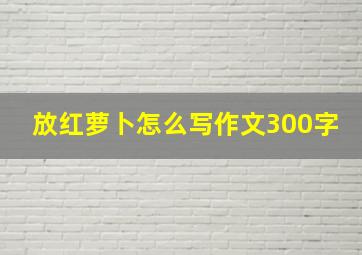 放红萝卜怎么写作文300字